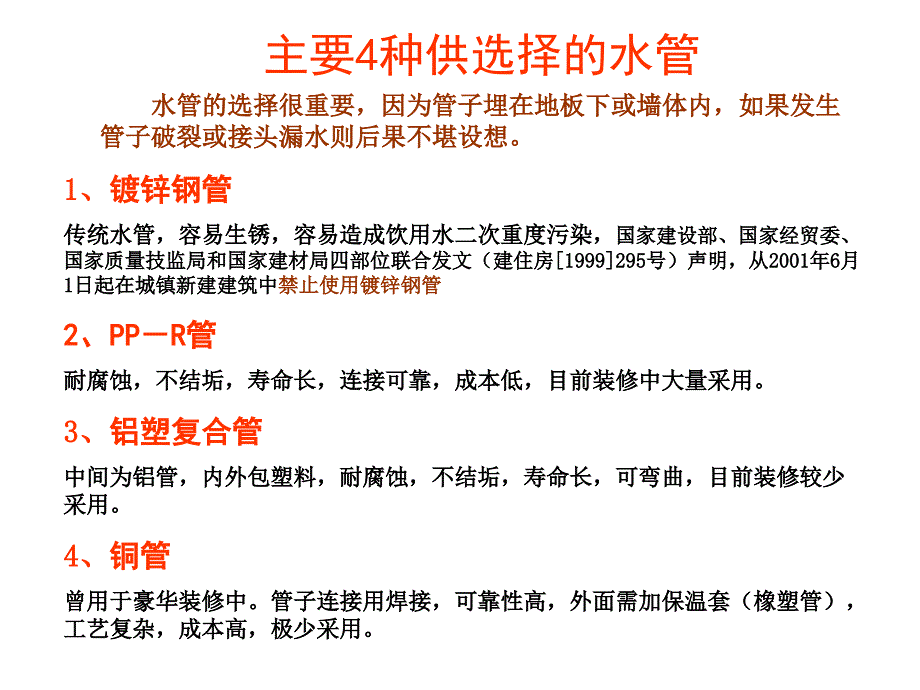 主要4种供选择的水管

水管的选择很重要，因为管子埋在地板下或墙体内，如果发生管子破裂或接头漏水则后果不堪设想。

1、镀锌钢管

传统水管，容易生锈，容易造成饮用水二次重度污染，国家建设部、国家经贸委、国家质量技监局和国家建材局四部位联合发文（建住房[1999]295号）声明，从2001年6月1日起在城镇新建建筑中禁止使用镀锌钢管

2、PP－R管

耐腐蚀，不结垢，寿命长，连接可靠，成本低，目前装修中大量采用。

3、铝塑复合管

中间为铝管，内外包塑料，耐腐蚀，不结垢，寿命长，可弯曲，目前装修较少采用。

4、铜管

曾用于豪华装修中。管子连接用焊接，可靠性高，外面需加保温套（橡塑管），工艺复杂，成本高，极少采用。